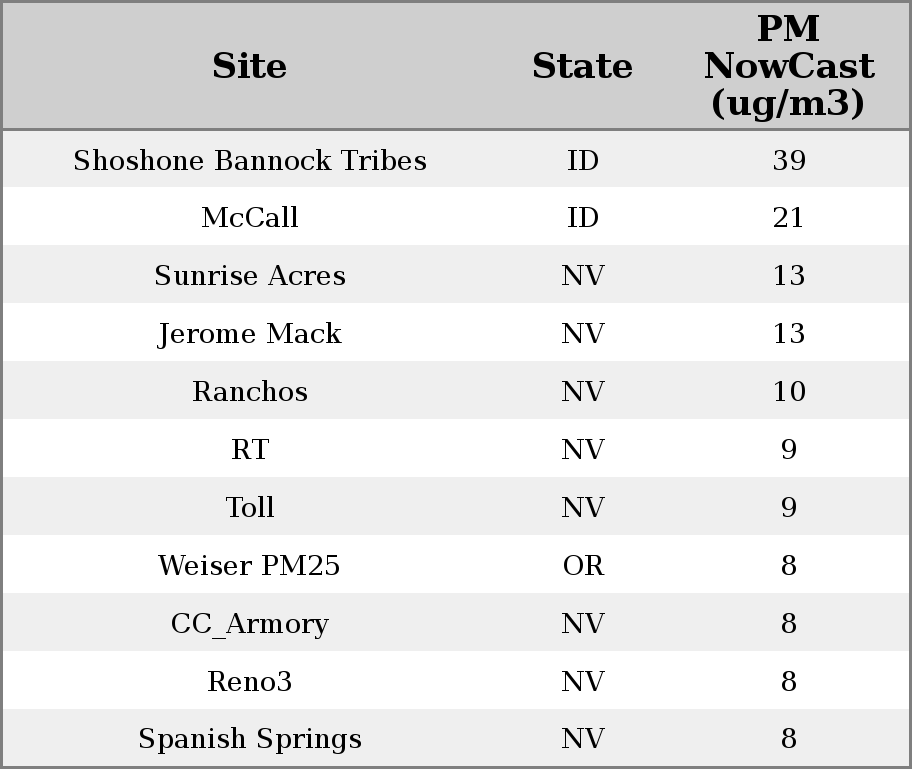 | Site | State | PM NowCast (ug/m3) |
|---|---|---|
| Shoshone Bannock Tribes | ID | 39 |
| McCall | ID | 21 |
| Sunrise Acres | NV | 13 |
| Jerome Mack | NV | 13 |
| Ranchos | NV | 10 |
| RT | NV | 9 |
| Toll | NV | 9 |
| Weiser PM25 | OR | 8 |
| CC_Armory | NV | 8 |
| Reno3 | NV | 8 |
| Spanish Springs | NV | 8 |